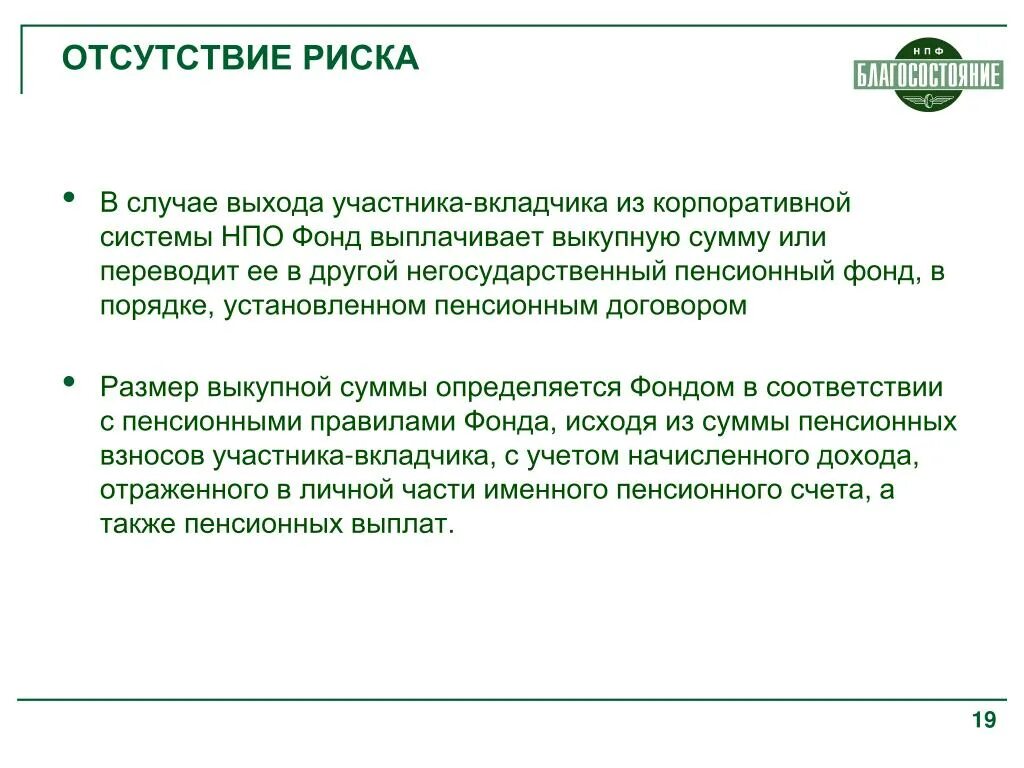 ОТСУТСТВИЕ РИСКА

НПФ
БЛАГОСОСТОЯНИЕ

• В случае выхода участника-вкладчика из корпоративной системы НПО Фонд выплачивает выкупную сумму или переводит ее в другой негосударственный пенсионный фонд, в порядке, установленном пенсионным договором

• Размер выкупной суммы определяется Фондом в соответствии с пенсионными правилами Фонда, исходя из суммы пенсионных взносов участника-вкладчика, с учетом начисленного дохода, отраженного в личной части именного пенсионного счета, а также пенсионных выплат.

19